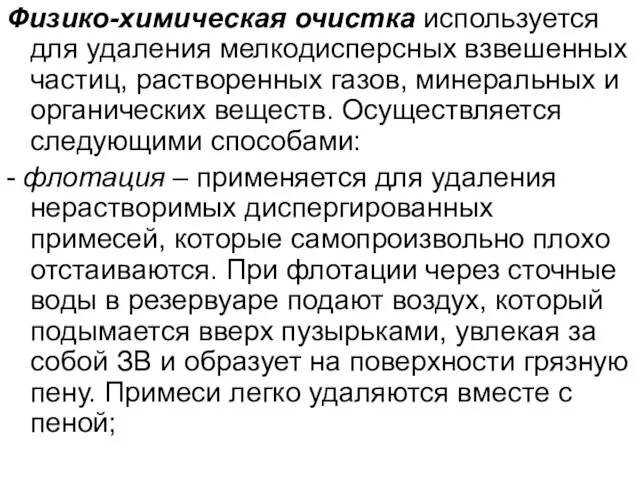 Физико-химическая очистка используется для удаления мелкодисперсных взвешенных частиц, растворенных газов, минеральных и органических веществ. Осуществляется следующими способами:

- флотация – применяется для удаления нерастворимых диспергированных примесей, которые самопроизвольно плохо отстаиваются. При флотации через сточные воды в резервуаре подают воздух, который подымается вверх пузырьками, увлекая за собой ЗВ и образует на поверхности грязную пену. Примеси легко удаляются вместе с пеной;